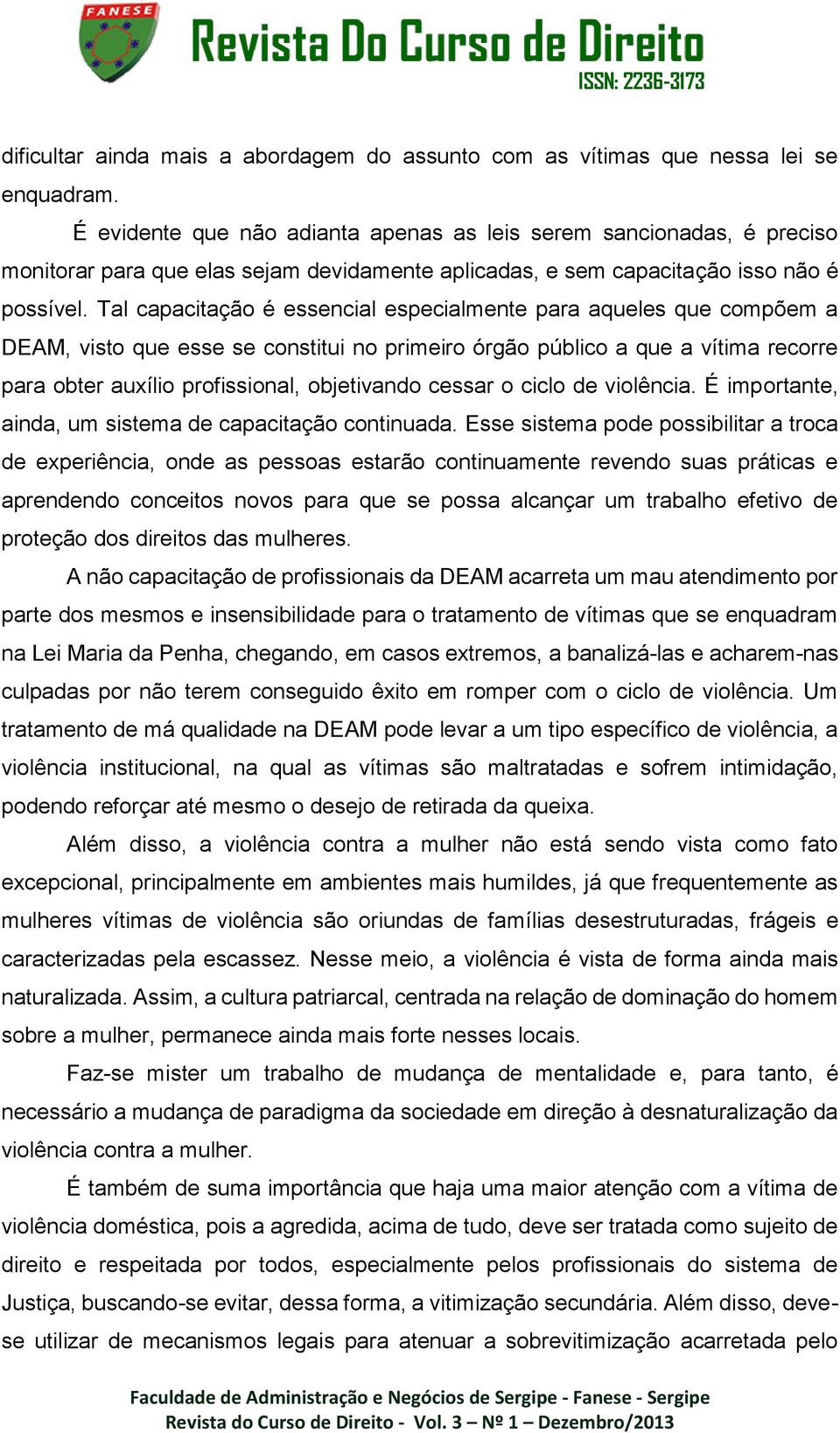 FANESE

Revista Do Curso de Direito
ISSN: 2236-3173

dificultar ainda mais a abordagem do assunto com as vítimas que nessa lei se enquadram.

É evidente que não adianta apenas as leis serem sancionadas, é preciso monitorar para que elas sejam devidamente aplicadas, e sem capacitação isso não é possível. Tal capacitação é essencial especialmente para aqueles que compõem a DEAM, visto que esse se constitui no primeiro órgão público a que a vítima recorre para obter auxílio profissional, objetivando cessar o ciclo de violência. É importante, ainda, um sistema de capacitação continuada. Esse sistema pode possibilitar a troca de experiência, onde as pessoas estarão continuamente revendo suas práticas e aprendendo conceitos novos para que se possa alcançar um trabalho efetivo de proteção dos direitos das mulheres.

A não capacitação de profissionais da DEAM acarreta um mau atendimento por parte dos mesmos e insensibilidade para o tratamento de vítimas que se enquadram na Lei Maria da Penha, chegando, em casos extremos, a banalizá-las e acharem-nas culpadas por não terem conseguido êxito em romper com o ciclo de violência. Um tratamento de má qualidade na DEAM pode levar a um tipo específico de violência, a violência institucional, na qual as vítimas são maltratadas e sofrem intimidação, podendo reforçar até mesmo o desejo de retirada da queixa.

Além disso, a violência contra a mulher não está sendo vista como fato excepcional, principalmente em ambientes mais humildes, já que frequentemente as mulheres vítimas de violência são oriundas de famílias desestruturadas, frágeis e caracterizadas pela escassez. Nesse meio, a violência é vista de forma ainda mais naturalizada. Assim, a cultura patriarcal, centrada na relação de dominação do homem sobre a mulher, permanece ainda mais forte nesses locais.

Faz-se mister um trabalho de mudança de mentalidade e, para tanto, é necessário a mudança de paradigma da sociedade em direção à desnaturalização da violência contra a mulher.

É também de suma importância que haja uma maior atenção com a vítima de violência doméstica, pois a agredida, acima de tudo, deve ser tratada como sujeito de direito e respeitada por todos, especialmente pelos profissionais do sistema de Justiça, buscando-se evitar, dessa forma, a vitimização secundária. Além disso, deve-se utilizar de mecanismos legais para atenuar a sobrevitimização acarretada pelo

Faculdade de Administração e Negócios de Sergipe - Fanese - Sergipe
Revista do Curso de Direito - Vol. 3 – Nº 1 – Dezembro/2013